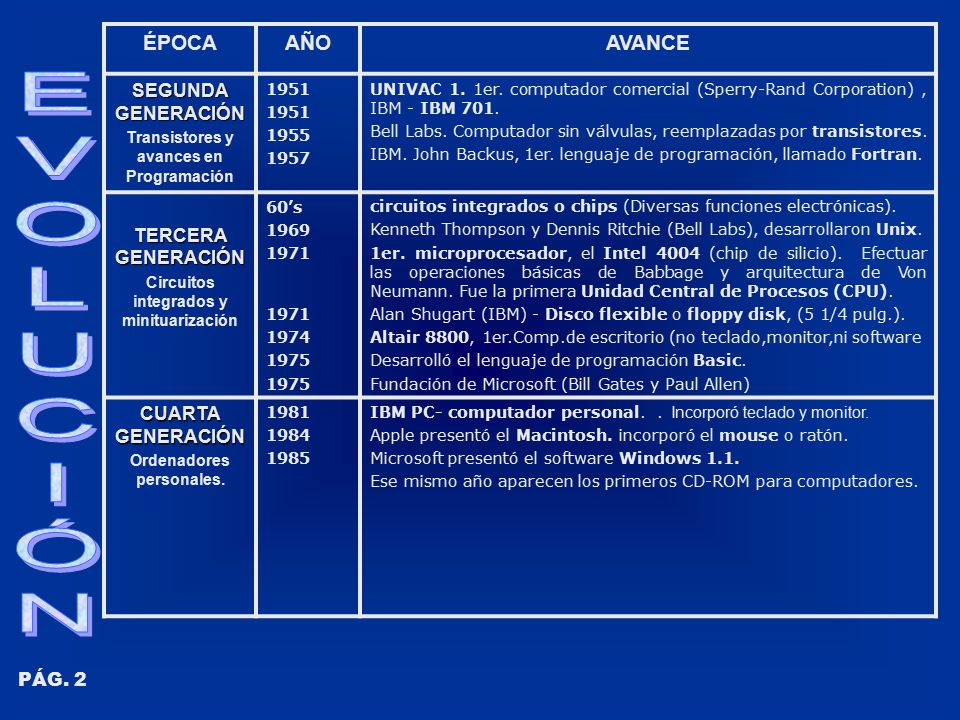 EVOLUCIÓN

| ÉPOCA | AÑO | AVANCE |
|---|---|---|
| SEGUNDA GENERACIÓN Transistores y avances en Programación | 1951 1951 1955 1957 | UNIVAC 1. 1er. computador comercial (Sperry-Rand Corporation) , IBM - IBM 701. Bell Labs. Computador sin válvulas, reemplazadas por transistores. IBM. John Backus, 1er. lenguaje de programación, llamado Fortran. |
| TERCERA GENERACIÓN Circuitos integrados y minituarización | 60's 1969 1971 1971 1974 1975 1975 | circuitos integrados o chips (Diversas funciones electrónicas). Kenneth Thompson y Dennis Ritchie (Bell Labs), desarrollaron Unix. 1er. microprocesador, el Intel 4004 (chip de silicio). Efectuar las operaciones básicas de Babbage y arquitectura de Von Neumann. Fue la primera Unidad Central de Procesos (CPU). Alan Shugart (IBM) - Disco flexible o floppy disk, (5 1/4 pulg.). Altair 8800, 1er.Comp.de escritorio (no teclado,monitor,ni software Desarrolló el lenguaje de programación Basic. Fundación de Microsoft (Bill Gates y Paul Allen) |
| CUARTA GENERACIÓN Ordenadores personales. | 1981 1984 1985 | IBM PC- computador personal. . Incorporó teclado y monitor. Apple presentó el Macintosh. incorporó el mouse o ratón. Microsoft presentó el software Windows 1.1. Ese mismo año aparecen los primeros CD-ROM para computadores. |

PÁG. 2